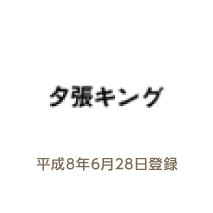 夕張キング

平成8年6月28日登録